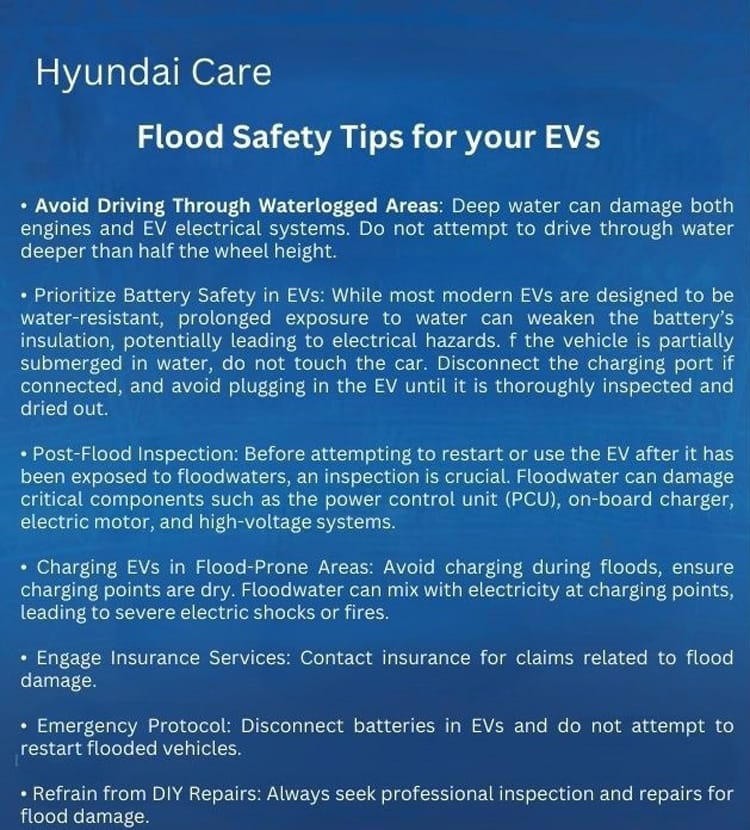 Hyundai Care

Flood Safety Tips for your EVs

• Avoid Driving Through Waterlogged Areas: Deep water can damage both engines and EV electrical systems. Do not attempt to drive through water deeper than half the wheel height.

• Prioritize Battery Safety in EVs: While most modern EVs are designed to be water-resistant, prolonged exposure to water can weaken the battery's insulation, potentially leading to electrical hazards. f the vehicle is partially submerged in water, do not touch the car. Disconnect the charging port if connected, and avoid plugging in the EV until it is thoroughly inspected and dried out.

• Post-Flood Inspection: Before attempting to restart or use the EV after it has been exposed to floodwaters, an inspection is crucial. Floodwater can damage critical components such as the power control unit (PCU), on-board charger, electric motor, and high-voltage systems.

• Charging EVs in Flood-Prone Areas: Avoid charging during floods, ensure charging points are dry. Floodwater can mix with electricity at charging points, leading to severe electric shocks or fires.

• Engage Insurance Services: Contact insurance for claims related to flood damage.

• Emergency Protocol: Disconnect batteries in EVs and do not attempt to restart flooded vehicles.

• Refrain from DIY Repairs: Always seek professional inspection and repairs for flood damage.